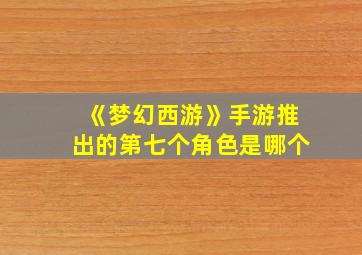 《梦幻西游》手游推出的第七个角色是哪个